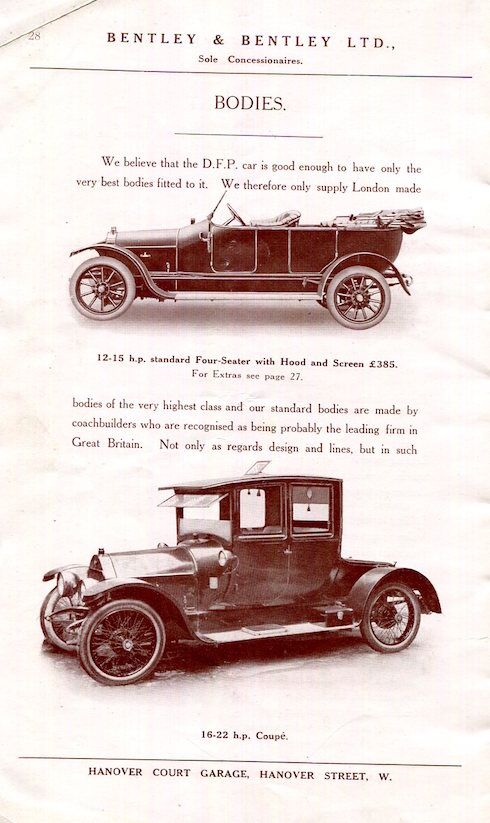 28

BENTLEY & BENTLEY LTD.,

Sole Concessionaires.

BODIES.

We believe that the D.F.P. car is good enough to have only the very best bodies fitted to it. We therefore only supply London made

12-15 h.p. standard Four-Seater with Hood and Screen £385.

For Extras see page 27.

bodies of the very highest class and our standard bodies are made by coachbuilders who are recognised as being probably the leading firm in Great Britain. Not only as regards design and lines, but in such

16-22 h.p. Coupé.

HANOVER COURT GARAGE, HANOVER STREET, W.